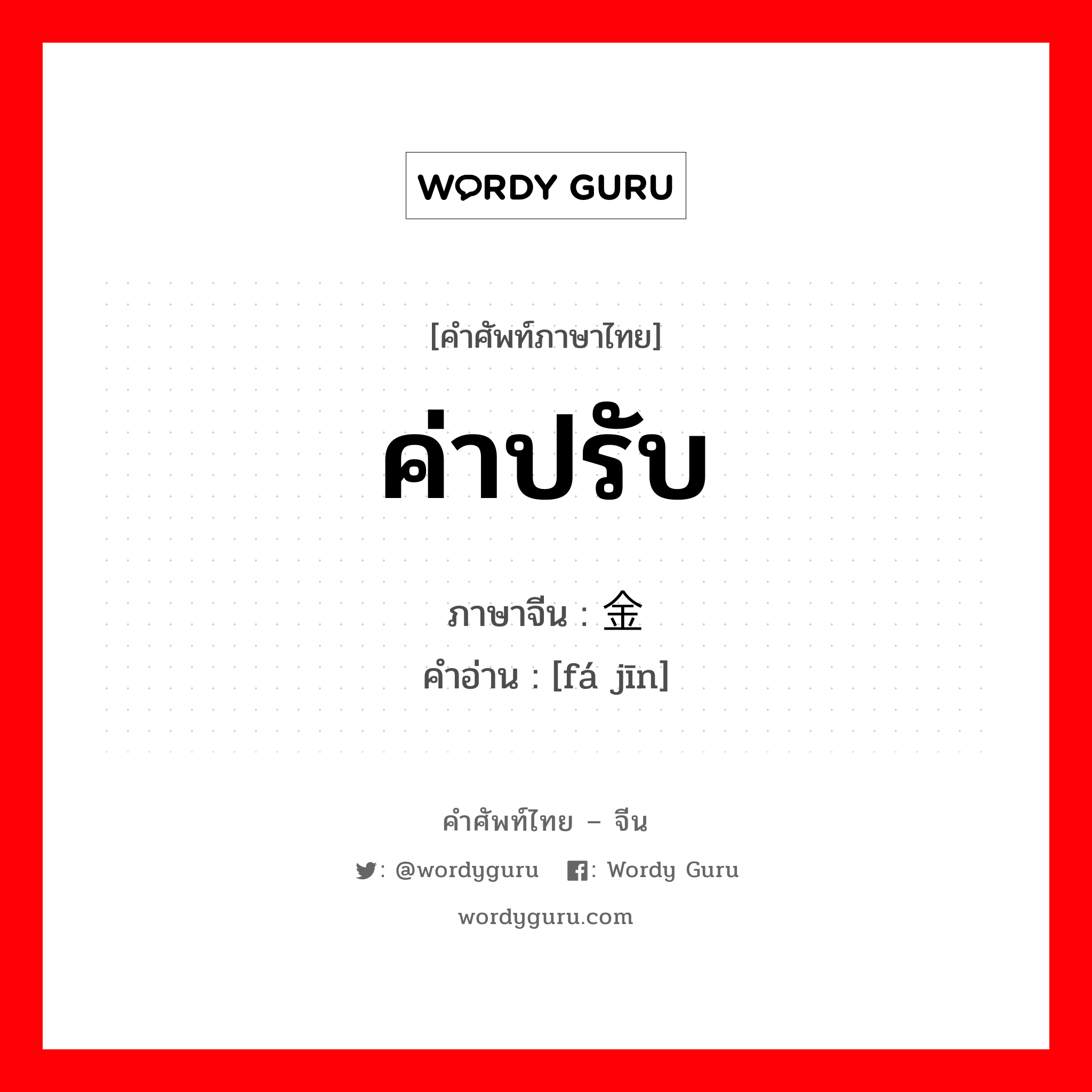 WORDY GURU

[คำศัพท์ภาษาไทย]

ค่าปรับ

ภาษาจีน : 金

คำอ่าน : [fá jīn]

คำศัพท์ไทย – จีน

: @wordyguru : Wordy Guru

wordyguru.com